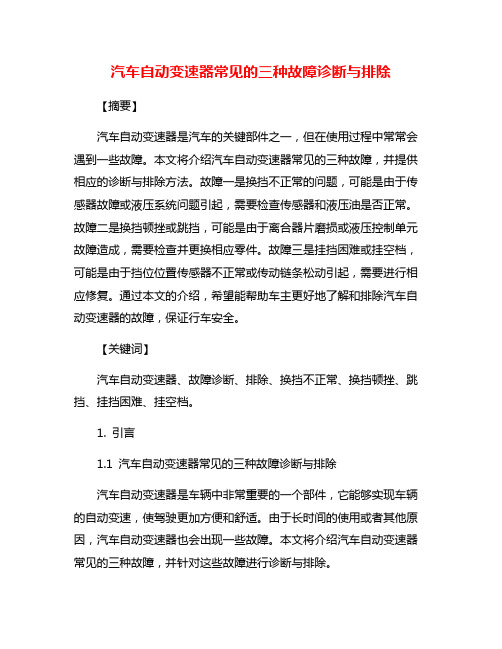 汽车自动变速器常见的三种故障诊断与排除

【摘要】

汽车自动变速器是汽车的关键部件之一，但在使用过程中常常会遇到一些故障。本文将介绍汽车自动变速器常见的三种故障，并提供相应的诊断与排除方法。故障一是换挡不正常的问题，可能是由于传感器故障或液压系统问题引起，需要检查传感器和液压油是否正常。故障二是换挡顿挫或跳挡，可能是由于离合器片磨损或液压控制单元故障造成，需要检查并更换相应零件。故障三是挂挡困难或挂空档，可能是由于挡位位置传感器不正常或传动链条松动引起，需要进行相应修复。通过本文的介绍，希望能帮助车主更好地了解和排除汽车自动变速器的故障，保证行车安全。

【关键词】

汽车自动变速器、故障诊断、排除、换挡不正常、换挡顿挫、跳挡、挂挡困难、挂空档。

1. 引言

1.1 汽车自动变速器常见的三种故障诊断与排除

汽车自动变速器是车辆中非常重要的一个部件，它能够实现车辆的自动变速，使驾驶更加方便和舒适。由于长时间的使用或者其他原因，汽车自动变速器也会出现一些故障。本文将介绍汽车自动变速器常见的三种故障，并针对这些故障进行诊断与排除。